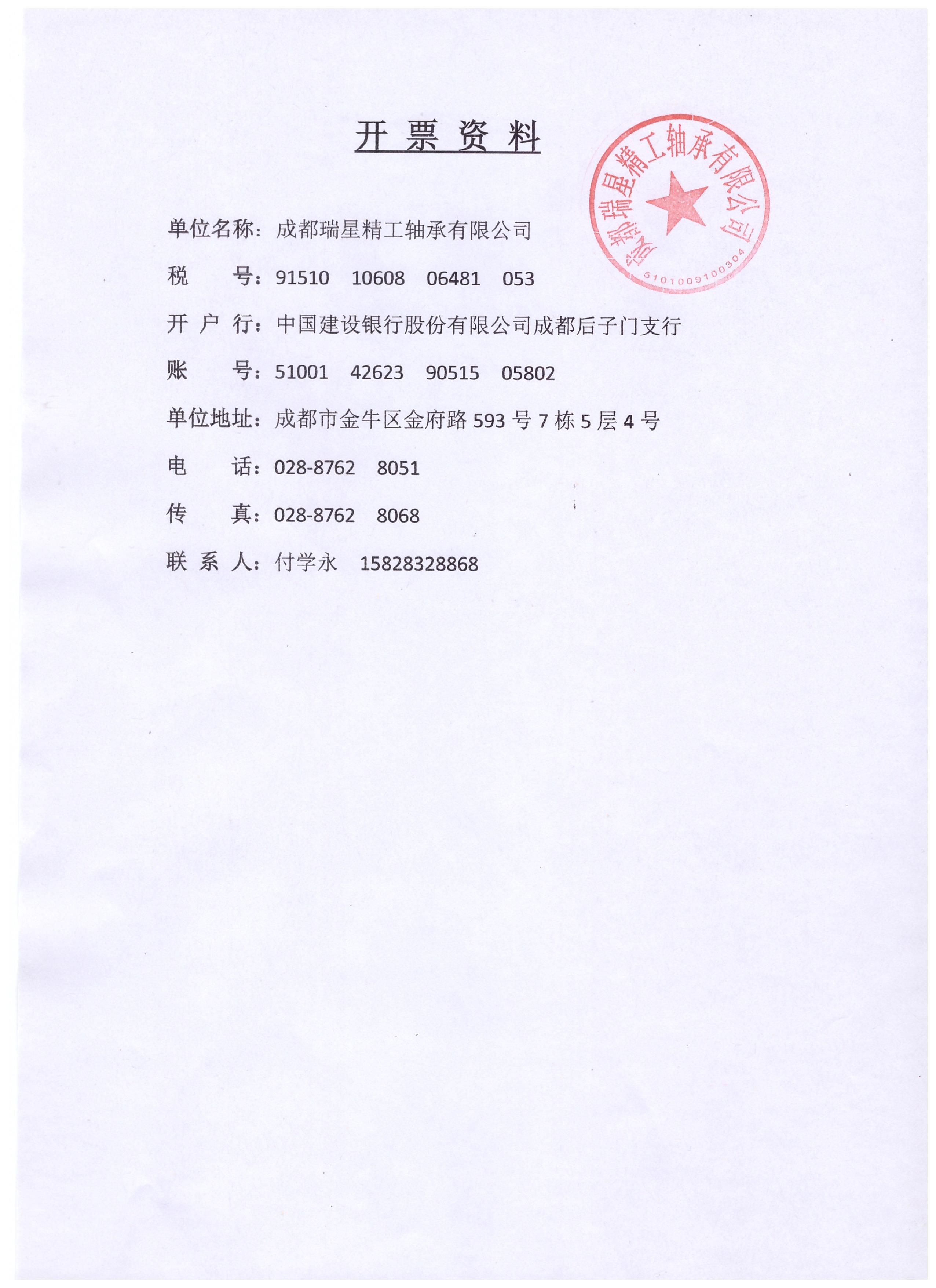 开 票 资 料

成都瑞星精工轴承有限公司
5101009100304

单位名称：成都瑞星精工轴承有限公司

税　　号：91510　10608　06481　053

开 户 行：中国建设银行股份有限公司成都后子门支行

账　　号：51001　42623　90515　05802

单位地址：成都市金牛区金府路 593 号 7 栋 5 层 4 号

电　　话：028-8762　8051

传　　真：028-8762　8068

联 系 人：付学永　15828328868